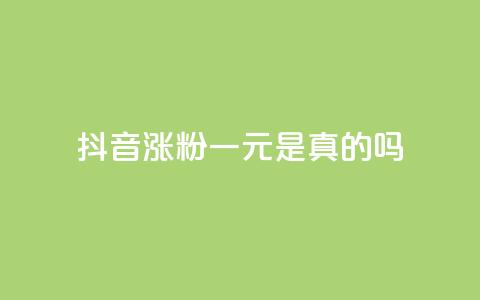 抖音涨粉一元是真的吗